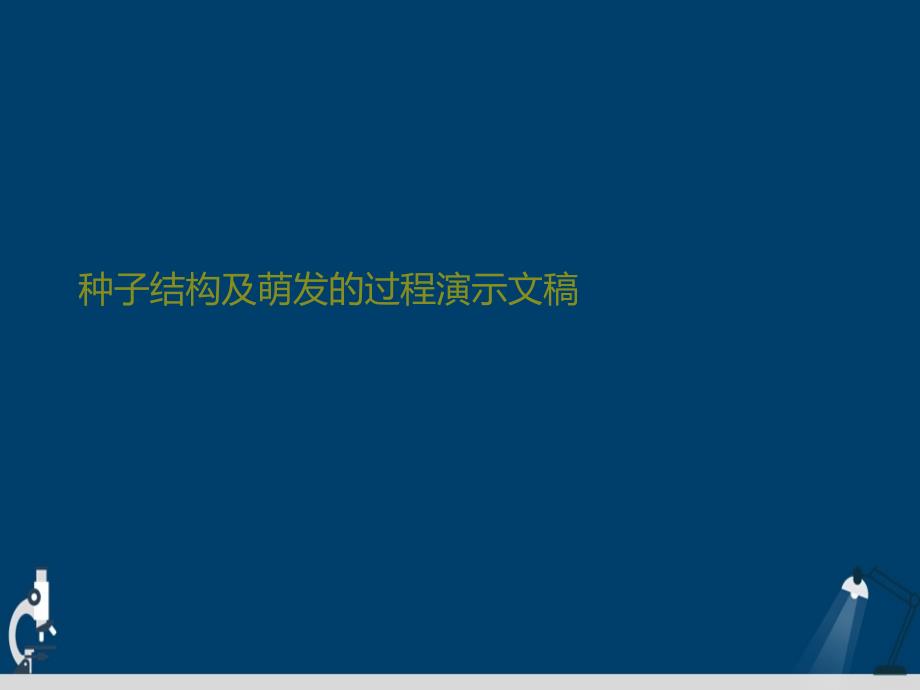 种子结构及萌发的过程演示文稿